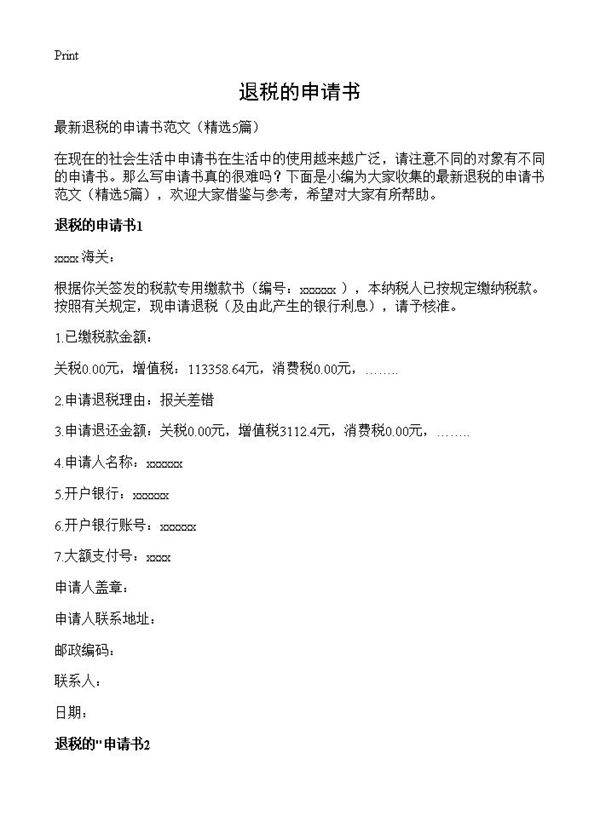 Print

退税的申请书

最新退税的申请书范文（精选5篇）

在现在的社会生活中申请书在生活中的使用越来越广泛，请注意不同的对象有不同的申请书。那么写申请书真的很难吗？下面是小编为大家收集的最新退税的申请书范文（精选5篇），欢迎大家借鉴与参考，希望对大家有所帮助。

退税的申请书1

xxxx 海关：

根据你关签发的税款专用缴款书（编号：xxxxxx ），本纳税人已按规定缴纳税款。按照有关规定，现申请退税（及由此产生的银行利息），请予核准。

1.已缴税款金额：

关税0.00元，增值税：113358.64元，消费税0.00元，……..

2.申请退税理由：报关差错

3.申请退还金额：关税0.00元，增值税3112.4元，消费税0.00元，……..

4.申请人名称：xxxxxx

5.开户银行：xxxxxx

6.开户银行账号：xxxxxx

7.大额支付号：xxxx

申请人盖章：

申请人联系地址：

邮政编码：

联系人：

日期：

退税的"申请书2